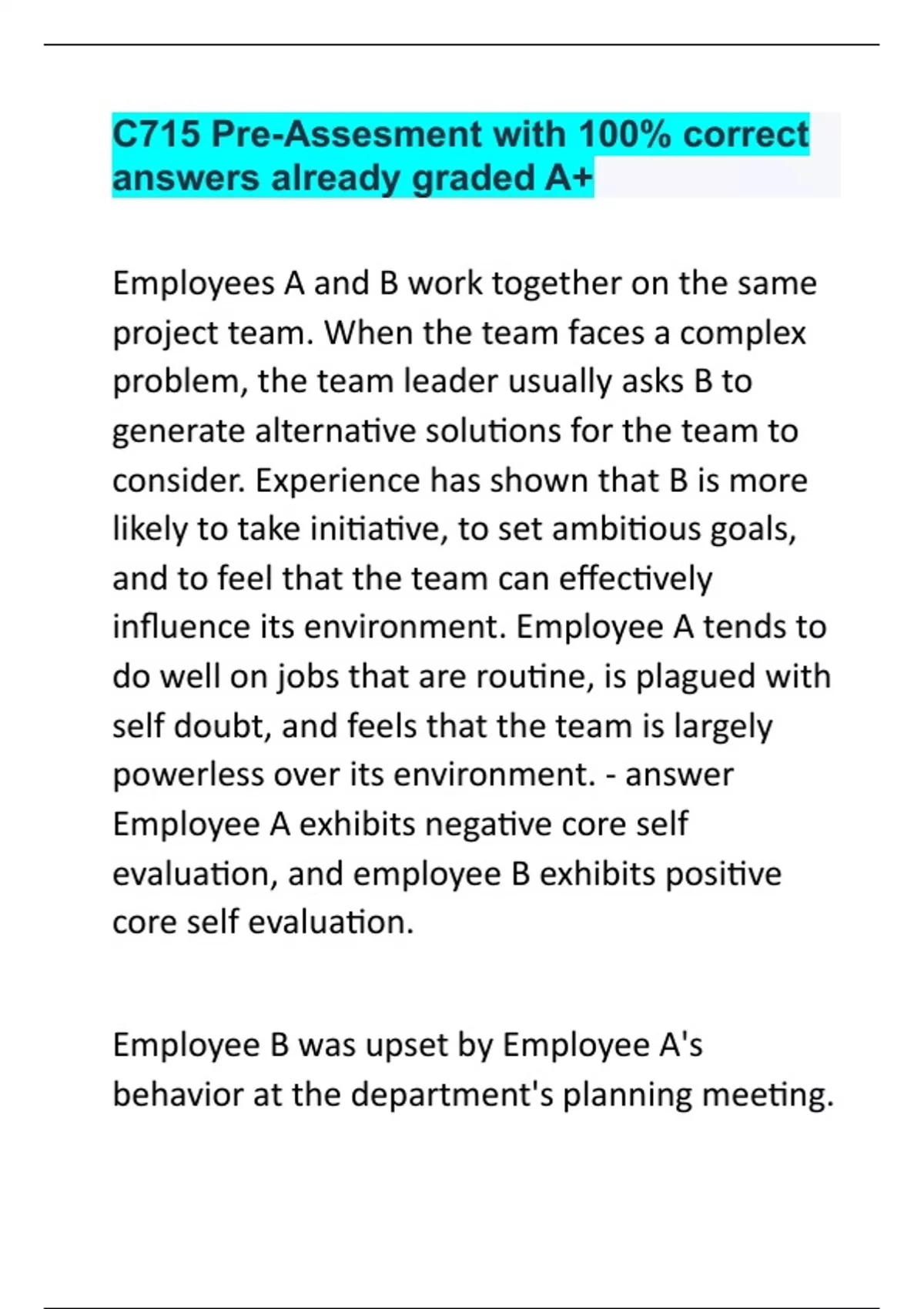 C715 Pre-Assesment with 100% correct answers already graded A+

Employees A and B work together on the same project team. When the team faces a complex problem, the team leader usually asks B to generate alternative solutions for the team to consider. Experience has shown that B is more likely to take initiative, to set ambitious goals, and to feel that the team can effectively influence its environment. Employee A tends to do well on jobs that are routine, is plagued with self doubt, and feels that the team is largely powerless over its environment. - answer Employee A exhibits negative core self evaluation, and employee B exhibits positive core self evaluation.

Employee B was upset by Employee A's behavior at the department's planning meeting.